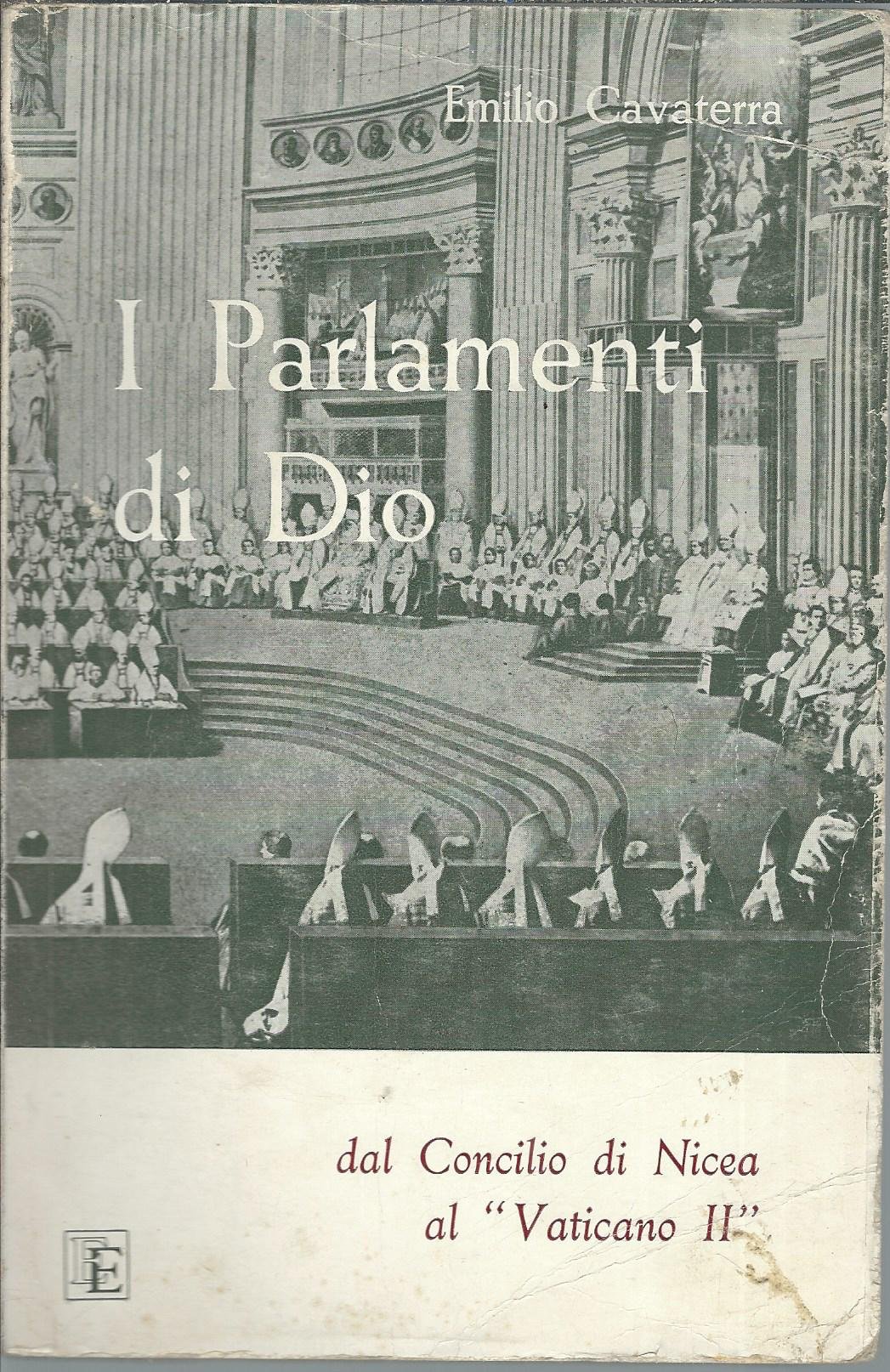 Emilio Cavaterra

I Parlamenti di Dio

dal Concilio di Nicea
al "Vaticano II"

EE